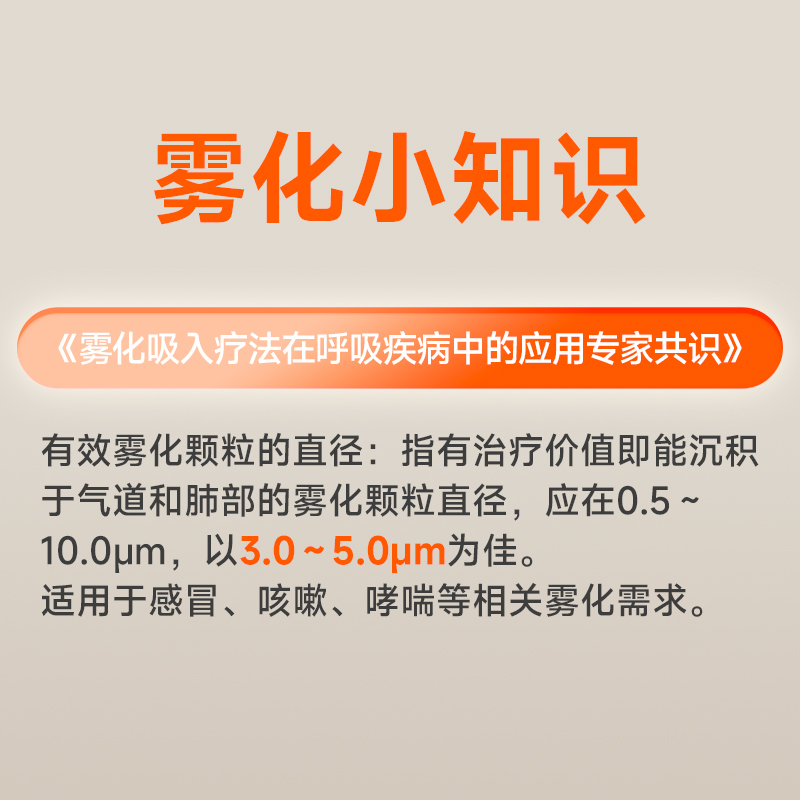 雾化小知识

《雾化吸入疗法在呼吸疾病中的应用专家共识》

有效雾化颗粒的直径：指有治疗价值即能沉积于气道和肺部的雾化颗粒直径，应在0.5 ~ 10.0μm，以3.0 ~ 5.0μm为佳。
适用于感冒、咳嗽、哮喘等相关雾化需求。